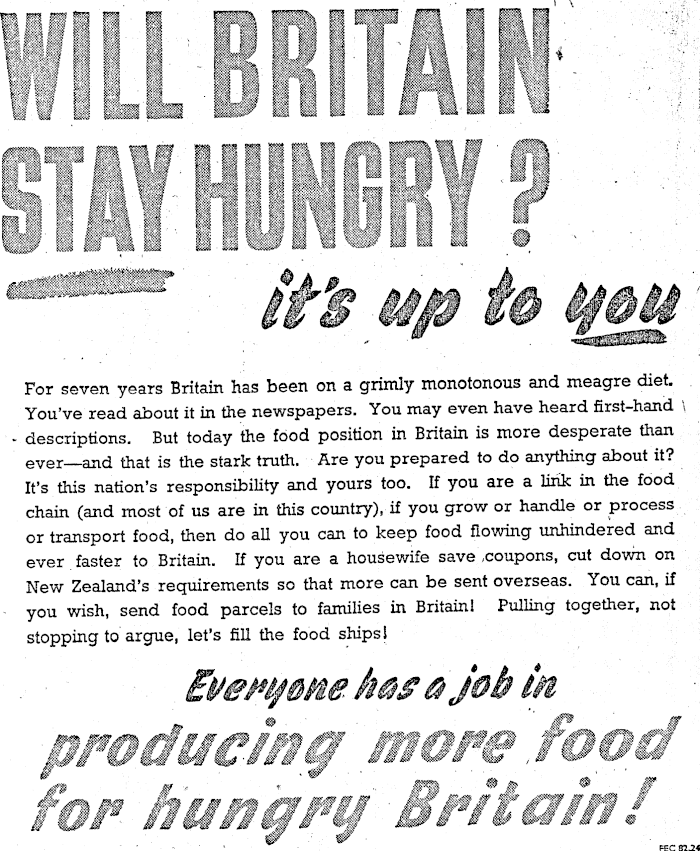 WILL BRITAIN STAY HUNGRY?

it's up to you

For seven years Britain has been on a grimly monotonous and meagre diet. You've read about it in the newspapers. You may even have heard first-hand descriptions. But today the food position in Britain is more desperate than ever—and that is the stark truth. Are you prepared to do anything about it? It's this nation's responsibility and yours too. If you are a link in the food chain (and most of us are in this country), if you grow or handle or process or transport food, then do all you can to keep food flowing unhindered and ever faster to Britain. If you are a housewife save coupons, cut down on New Zealand's requirements so that more can be sent overseas. You can, if you wish, send food parcels to families in Britain! Pulling together, not stopping to argue, let's fill the food ships!

Everyone has a job in producing more food for hungry Britain!

FEC 82.24